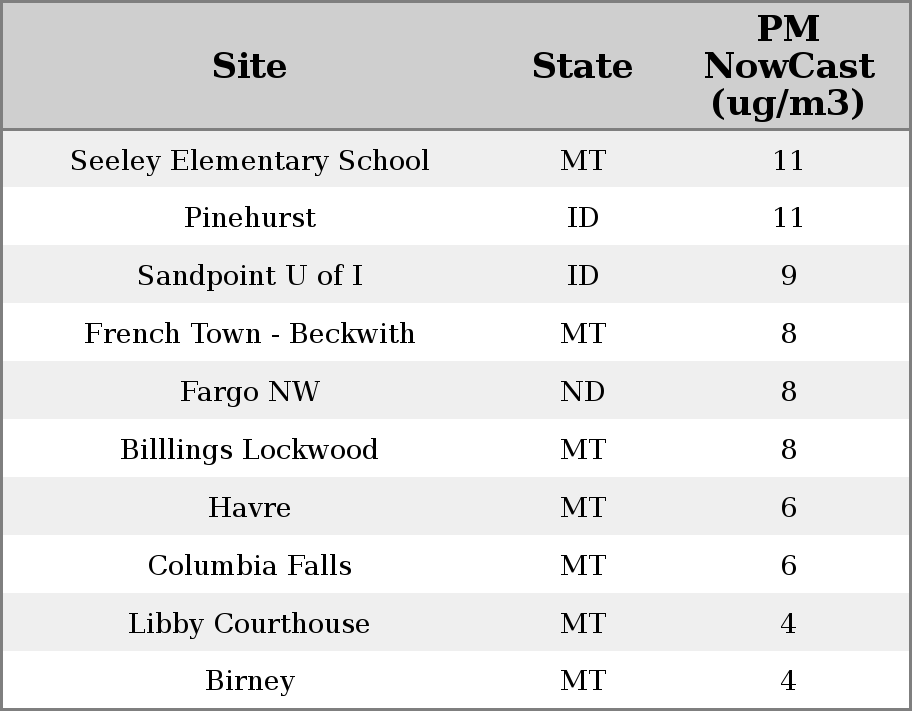 | Site | State | PM NowCast (ug/m3) |
|---|---|---|
| Seeley Elementary School | MT | 11 |
| Pinehurst | ID | 11 |
| Sandpoint U of I | ID | 9 |
| French Town - Beckwith | MT | 8 |
| Fargo NW | ND | 8 |
| Billlings Lockwood | MT | 8 |
| Havre | MT | 6 |
| Columbia Falls | MT | 6 |
| Libby Courthouse | MT | 4 |
| Birney | MT | 4 |